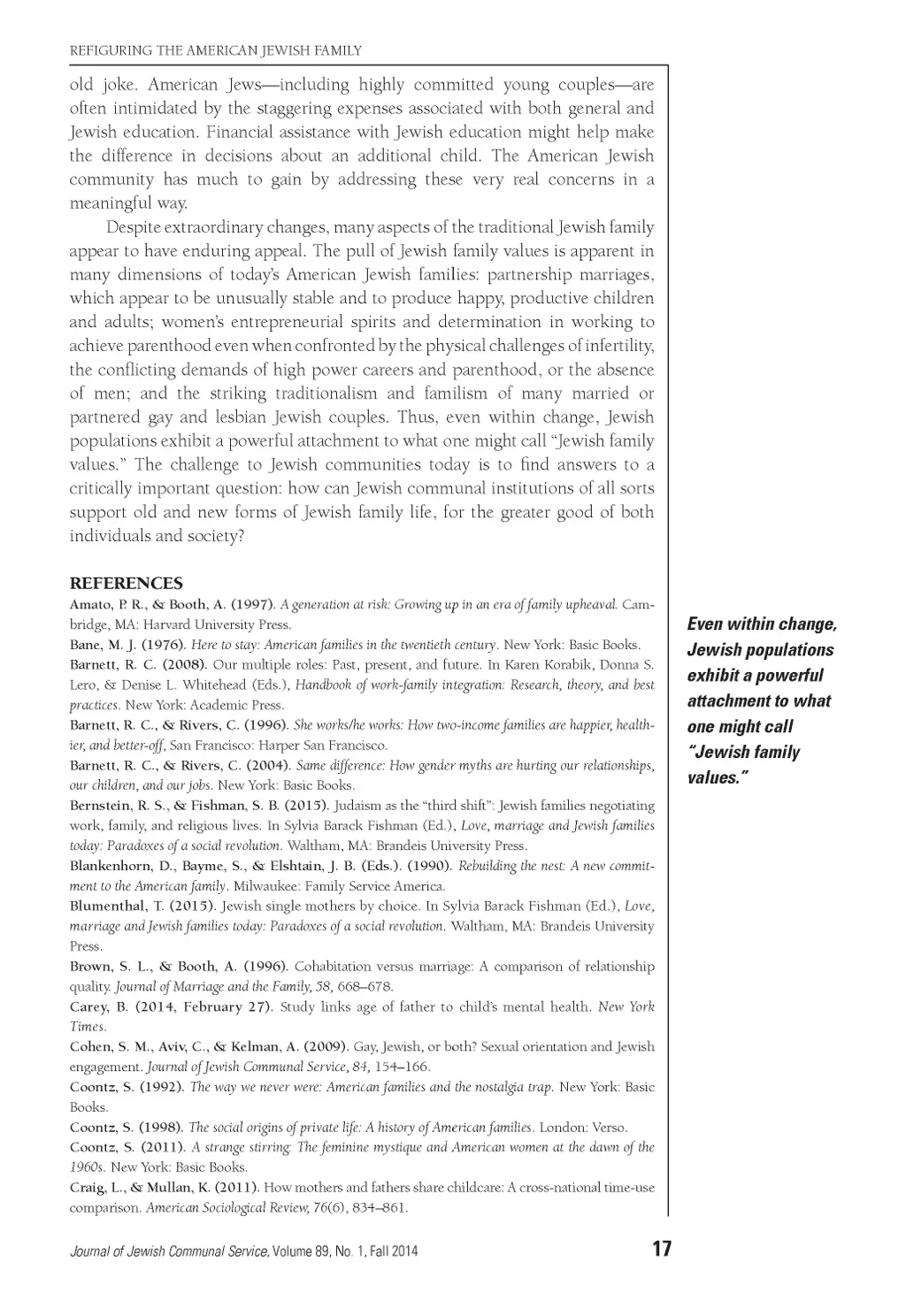 REFIGURING THE AMERICAN JEWISH FAMILY

old joke. American Jews—including highly committed young couples—are often intimidated by the staggering expenses associated with both general and Jewish education. Financial assistance with Jewish education might help make the difference in decisions about an additional child. The American Jewish community has much to gain by addressing these very real concerns in a meaningful way.

Despite extraordinary changes, many aspects of the traditional Jewish family appear to have enduring appeal. The pull of Jewish family values is apparent in many dimensions of today's American Jewish families: partnership marriages, which appear to be unusually stable and to produce happy, productive children and adults; women's entrepreneurial spirits and determination in working to achieve parenthood even when confronted by the physical challenges of infertility, the conflicting demands of high power careers and parenthood, or the absence of men; and the striking traditionalism and familism of many married or partnered gay and lesbian Jewish couples. Thus, even within change, Jewish populations exhibit a powerful attachment to what one might call "Jewish family values." The challenge to Jewish communities today is to find answers to a critically important question: how can Jewish communal institutions of all sorts support old and new forms of Jewish family life, for the greater good of both individuals and society?

REFERENCES

Amato, P. R., & Booth, A. (1997). A generation at risk: Growing up in an era of family upheaval. Cambridge, MA: Harvard University Press.

Bane, M. J. (1976). Here to stay: American families in the twentieth century. New York: Basic Books.

Barnett, R. C. (2008). Our multiple roles: Past, present, and future. In Karen Korabik, Donna S. Lero, & Denise L. Whitehead (Eds.), Handbook of work-family integration: Research, theory, and best practices. New York: Academic Press.

Barnett, R. C., & Rivers, C. (1996). She works/he works: How two-income families are happier, healthier, and better-off, San Francisco: Harper San Francisco.

Barnett, R. C., & Rivers, C. (2004). Same difference: How gender myths are hurting our relationships, our children, and our jobs. New York: Basic Books.

Bernstein, R. S., & Fishman, S. B. (2015). Judaism as the "third shift": Jewish families negotiating work, family, and religious lives. In Sylvia Barack Fishman (Ed.), Love, marriage and Jewish families today: Paradoxes of a social revolution. Waltham, MA: Brandeis University Press.

Blankenhorn, D., Bayme, S., & Elshtain, J. B. (Eds.). (1990). Rebuilding the nest: A new commitment to the American family. Milwaukee: Family Service America.

Blumenthal, T. (2015). Jewish single mothers by choice. In Sylvia Barack Fishman (Ed.), Love, marriage and Jewish families today: Paradoxes of a social revolution. Waltham, MA: Brandeis University Press.

Brown, S. L., & Booth, A. (1996). Cohabitation versus marriage: A comparison of relationship quality. Journal of Marriage and the Family, 58, 668–678.

Carey, B. (2014, February 27). Study links age of father to child's mental health. New York Times.

Cohen, S. M., Aviv, C., & Kelman, A. (2009). Gay, Jewish, or both? Sexual orientation and Jewish engagement. Journal of Jewish Communal Service, 84, 154–166.

Coontz, S. (1992). The way we never were: American families and the nostalgia trap. New York: Basic Books.

Coontz, S. (1998). The social origins of private life: A history of American families. London: Verso.

Coontz, S. (2011). A strange stirring: The feminine mystique and American women at the dawn of the 1960s. New York: Basic Books.

Craig, L., & Mullan, K. (2011). How mothers and fathers share childcare: A cross-national time-use comparison. American Sociological Review, 76(6), 834–861.

Even within change, Jewish populations exhibit a powerful attachment to what one might call "Jewish family values."

Journal of Jewish Communal Service, Volume 89, No. 1, Fall 2014 17